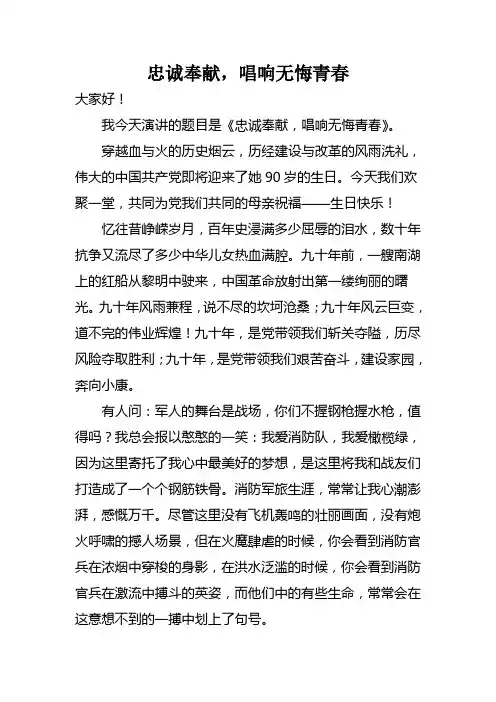 忠诚奉献，唱响无悔青春

大家好！

我今天演讲的题目是《忠诚奉献，唱响无悔青春》。

穿越血与火的历史烟云，历经建设与改革的风雨洗礼，伟大的中国共产党即将迎来了她 90 岁的生日。今天我们欢聚一堂，共同为党我们共同的母亲祝福——生日快乐！

忆往昔峥嵘岁月，百年史浸满多少屈辱的泪水，数十年抗争又流尽了多少中华儿女热血满腔。九十年前，一艘南湖上的红船从黎明中驶来，中国革命放射出第一缕绚丽的曙光。九十年风雨兼程，说不尽的坎坷沧桑；九十年风云巨变，道不完的伟业辉煌！九十年，是党带领我们斩关夺隘，历尽风险夺取胜利；九十年，是党带领我们艰苦奋斗，建设家园，奔向小康。

有人问：军人的舞台是战场，你们不握钢枪握水枪，值得吗？我总会报以憨憨的一笑：我爱消防队，我爱橄榄绿，因为这里寄托了我心中最美好的梦想，是这里将我和战友们打造成了一个个钢筋铁骨。消防军旅生涯，常常让我心潮澎湃，感慨万千。尽管这里没有飞机轰鸣的壮丽画面，没有炮火呼啸的撼人场景，但在火魔肆虐的时候，你会看到消防官兵在浓烟中穿梭的身影，在洪水泛滥的时候，你会看到消防官兵在激流中搏斗的英姿，而他们中的有些生命，常常会在这意想不到的一搏中划上了句号。